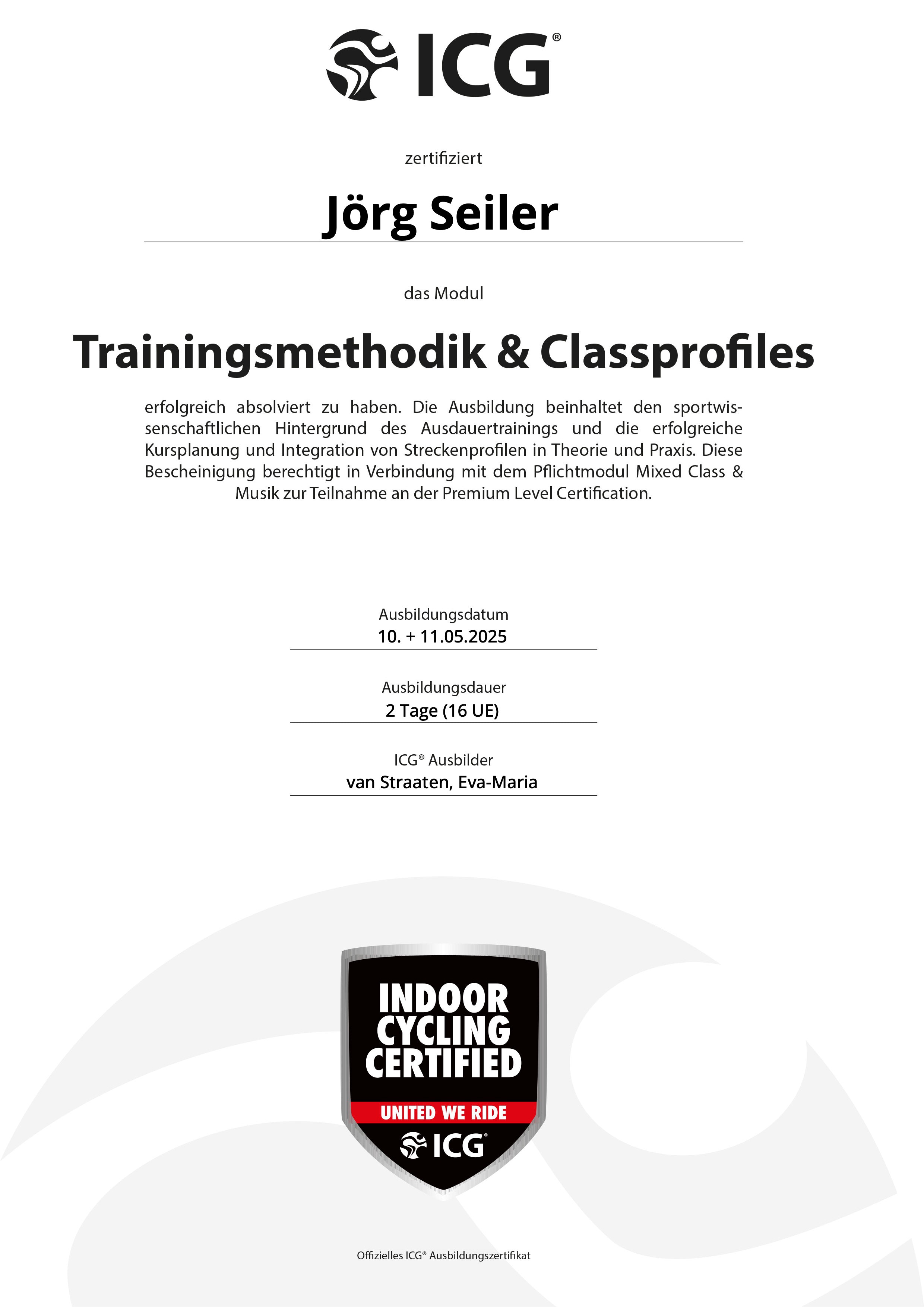 ICG®

zertifiziert

Jörg Seiler

das Modul

Trainingsmethodik & Classprofiles

erfolgreich absolviert zu haben. Die Ausbildung beinhaltet den sportwissenschaftlichen Hintergrund des Ausdauertrainings und die erfolgreiche Kursplanung und Integration von Streckenprofilen in Theorie und Praxis. Diese Bescheinigung berechtigt in Verbindung mit dem Pflichtmodul Mixed Class & Musik zur Teilnahme an der Premium Level Certification.

Ausbildungsdatum
10. + 11.05.2025

Ausbildungsdauer
2 Tage (16 UE)

ICG® Ausbilder
van Straaten, Eva-Maria

INDOOR CYCLING CERTIFIED

UNITED WE RIDE

ICG®

Offizielles ICG® Ausbildungszertifikat